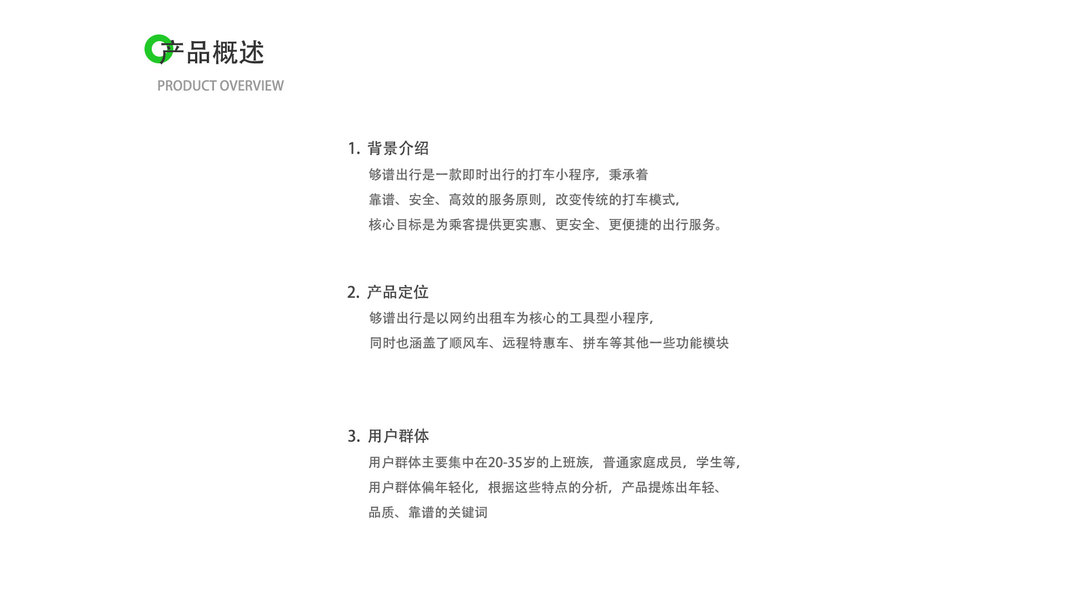 产品概述
PRODUCT OVERVIEW

1. 背景介绍
够谱出行是一款即时出行的打车小程序，秉承着靠谱、安全、高效的服务原则，改变传统的打车模式，核心目标是为乘客提供更实惠、更安全、更便捷的出行服务。

2. 产品定位
够谱出行是以网约出租车为核心的工具型小程序，同时也涵盖了顺风车、远程特惠车、拼车等其他一些功能模块

3. 用户群体
用户群体主要集中在20-35岁的上班族，普通家庭成员，学生等，用户群体偏年轻化，根据这些特点的分析，产品提炼出年轻、品质、靠谱的关键词